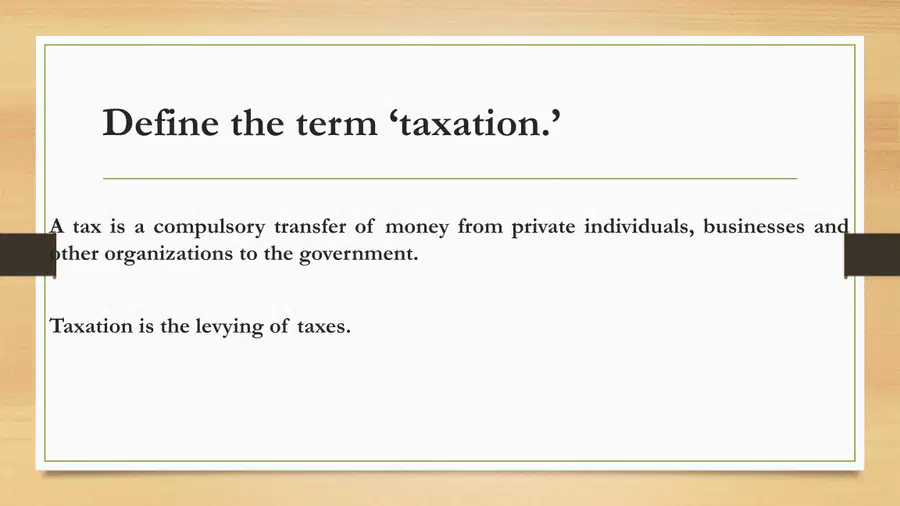 Define the term 'taxation.'

A tax is a compulsory transfer of money from private individuals, businesses and other organizations to the government.

Taxation is the levying of taxes.